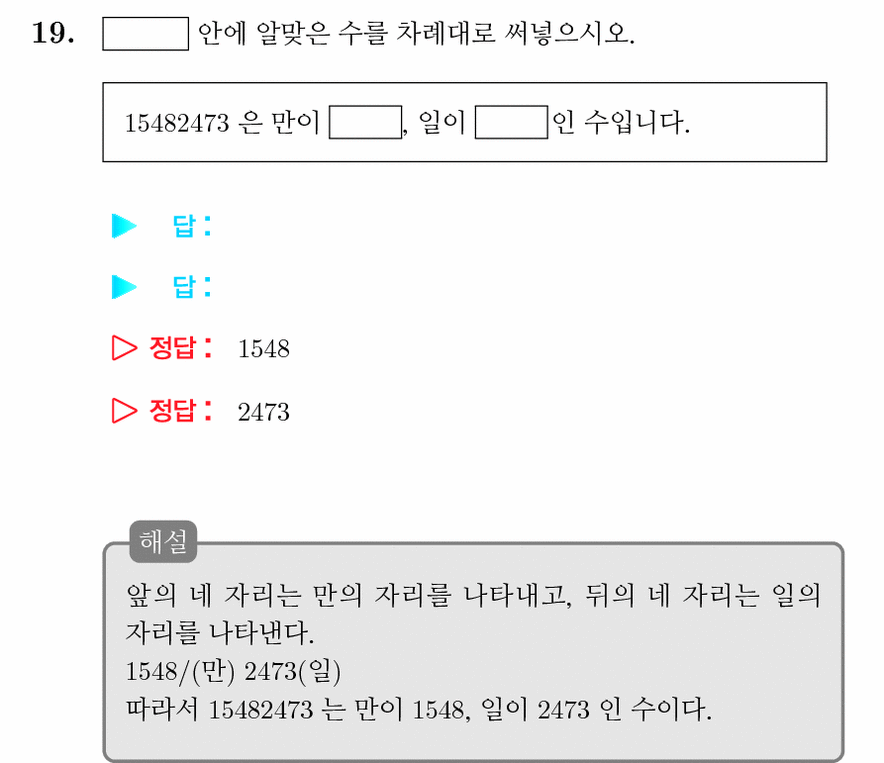 19. ☐ 안에 알맞은 수를 차례대로 써넣으시오.

15482473 은 만이 ☐, 일이 ☐인 수입니다.

▶ 답:

▶ 답:

▷ 정답: 1548

▷ 정답: 2473

해설

앞의 네 자리는 만의 자리를 나타내고, 뒤의 네 자리는 일의 자리를 나타낸다.
1548/(만) 2473(일)
따라서 15482473 는 만이 1548, 일이 2473 인 수이다.